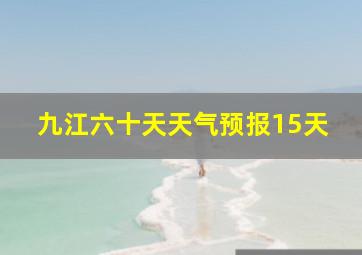 九江六十天天气预报15天